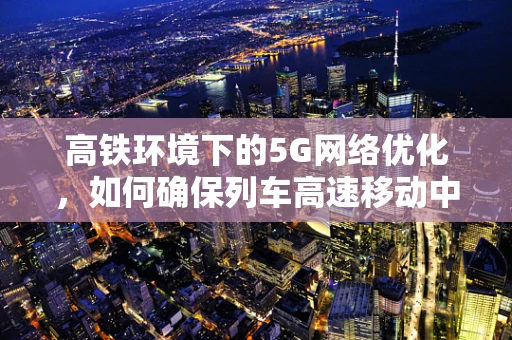 高铁环境下的5G网络优化，如何确保列车高速移动中